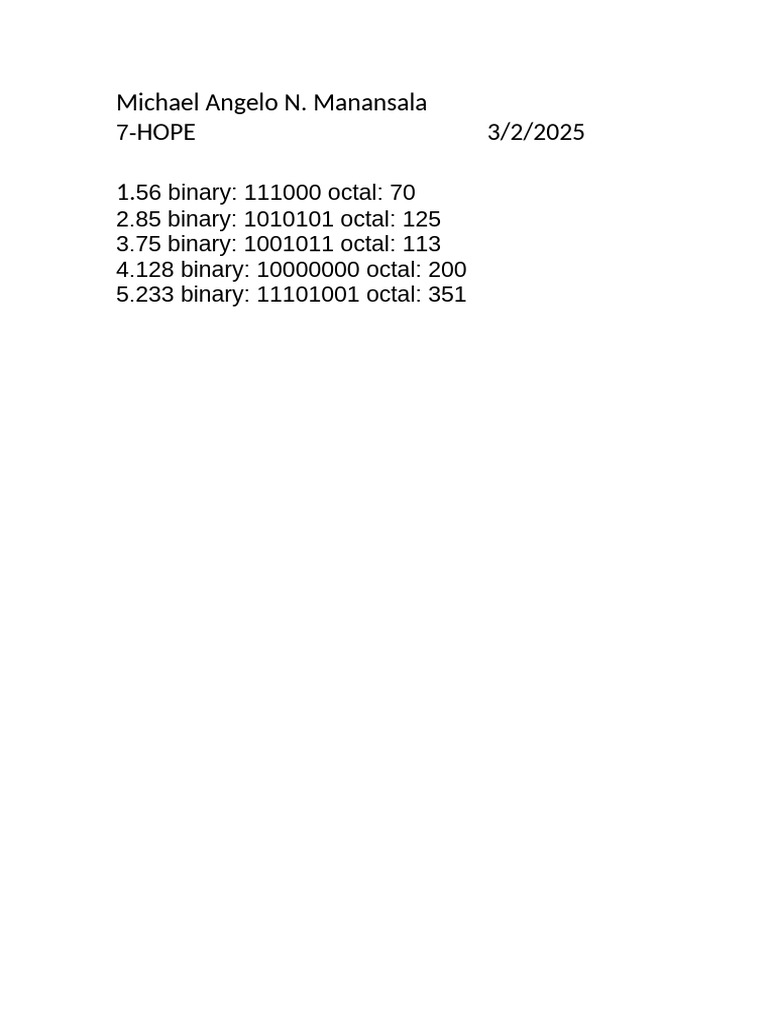 Michael Angelo N. Manansala
7-HOPE 3/2/2025

1.56 binary: 111000 octal: 70
2.85 binary: 1010101 octal: 125
3.75 binary: 1001011 octal: 113
4.128 binary: 10000000 octal: 200
5.233 binary: 11101001 octal: 351